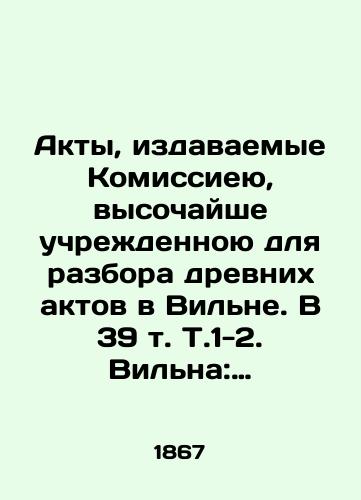 Акты, издаваемые Комиссиею, высочайше учрежденною для разбора древних актов в Вильне. В 39 т. Т.1-2. Вильна:...

1867